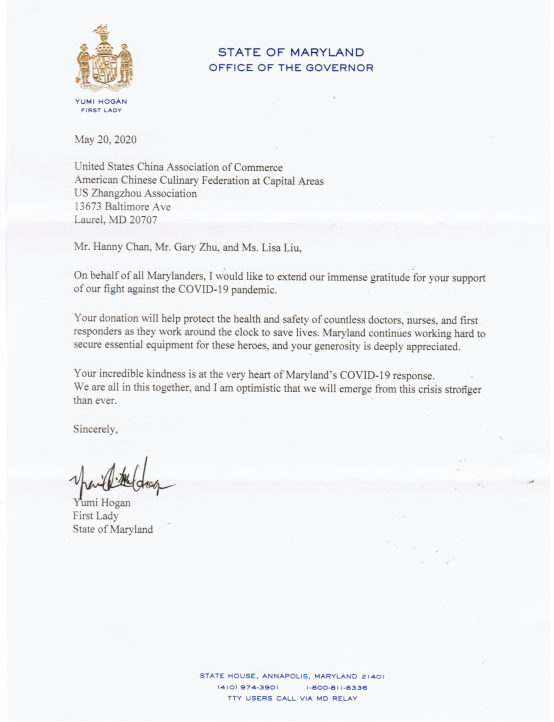 YUMI HOGAN
FIRST LADY

STATE OF MARYLAND
OFFICE OF THE GOVERNOR

May 20, 2020

United States China Association of Commerce
American Chinese Culinary Federation at Capital Areas
US Zhangzhou Association
13673 Baltimore Ave
Laurel, MD 20707

Mr. Hanny Chan, Mr. Gary Zhu, and Ms. Lisa Liu,

On behalf of all Marylanders, I would like to extend our immense gratitude for your support of our fight against the COVID-19 pandemic.

Your donation will help protect the health and safety of countless doctors, nurses, and first responders as they work around the clock to save lives. Maryland continues working hard to secure essential equipment for these heroes, and your generosity is deeply appreciated.

Your incredible kindness is at the very heart of Maryland's COVID-19 response. We are all in this together, and I am optimistic that we will emerge from this crisis stronger than ever.

Sincerely,

Yumi Hogan

Yumi Hogan
First Lady
State of Maryland

STATE HOUSE, ANNAPOLIS, MARYLAND 21401
(410) 974-3901 1-800-811-8336
TTY USERS CALL VIA MD RELAY